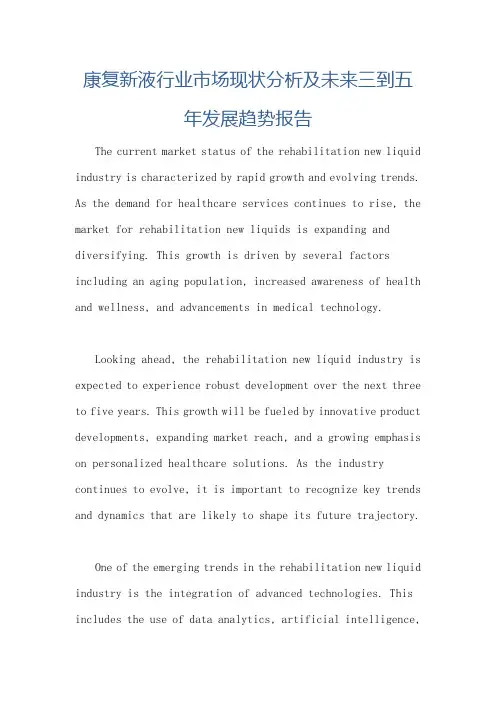 康复新液行业市场现状分析及未来三到五年发展趋势报告

The current market status of the rehabilitation new liquid industry is characterized by rapid growth and evolving trends. As the demand for healthcare services continues to rise, the market for rehabilitation new liquids is expanding and diversifying. This growth is driven by several factors including an aging population, increased awareness of health and wellness, and advancements in medical technology.

Looking ahead, the rehabilitation new liquid industry is expected to experience robust development over the next three to five years. This growth will be fueled by innovative product developments, expanding market reach, and a growing emphasis on personalized healthcare solutions. As the industry continues to evolve, it is important to recognize key trends and dynamics that are likely to shape its future trajectory.

One of the emerging trends in the rehabilitation new liquid industry is the integration of advanced technologies. This includes the use of data analytics, artificial intelligence,